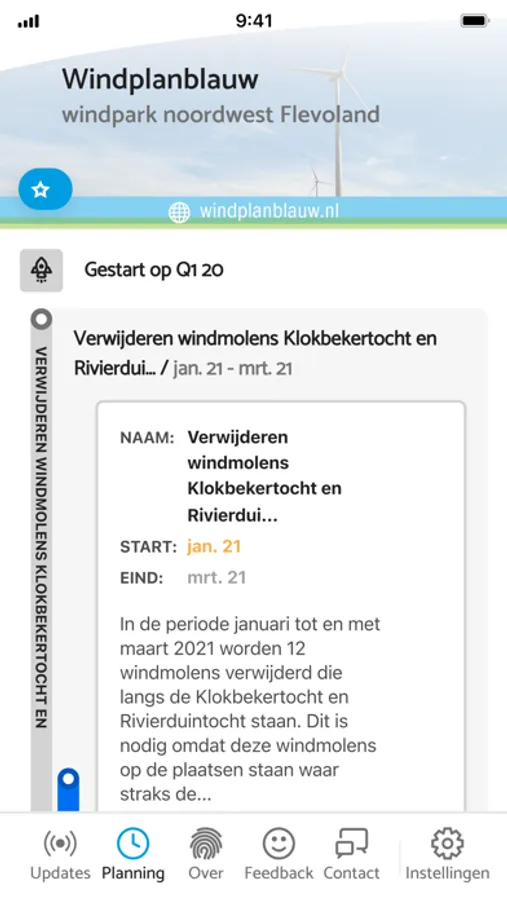 9:41

Windplanblauw
windpark noordwest Flevoland

windplanblauw.nl

Gestart op Q1 20

VERWIJDEREN WINDMOLENS KLOKBEKERTOCHT EN

Verwijderen windmolens Klokbekertocht en Rivierdui... / jan. 21 - mrt. 21

NAAM: Verwijderen windmolens Klokbekertocht en Rivierdui...
START: jan. 21
EIND: mrt. 21

In de periode januari tot en met maart 2021 worden 12 windmolens verwijderd die langs de Klokbekertocht en Rivierduintocht staan. Dit is nodig omdat deze windmolens op de plaatsen staan waar straks de...

Updates Planning Over Feedback Contact Instellingen